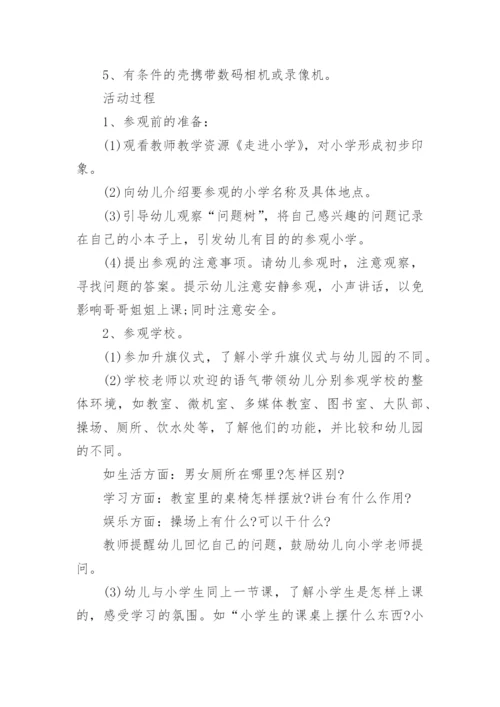 5、有条件的壳携带数码相机或录像机。

活动过程

1、参观前的准备：

(1)观看教师教学资源《走进小学》，对小学形成初步印象。

(2)向幼儿介绍要参观的小学名称及具体地点。

(3)引导幼儿观察“问题树”，将自己感兴趣的问题记录在自己的小本子上，引发幼儿有目的的参观小学。

(4)提出参观的注意事项。请幼儿参观时，注意观察，寻找问题的答案。提示幼儿注意安静参观，小声讲话，以免影响哥哥姐姐上课;同时注意安全。

2、参观学校。

(1)参加升旗仪式，了解小学升旗仪式与幼儿园的不同。

(2)学校老师以欢迎的语气带领幼儿分别参观学校的整体环境，如教室、微机室、多媒体教室、图书室、大队部、操场、厕所、饮水处等，了解他们的功能，并比较和幼儿园的不同。

如生活方面：男女厕所在哪里?怎样区别?

学习方面：教室里的桌椅怎样摆放?讲台有什么作用?

娱乐方面：操场上有什么?可以干什么?

教师提醒幼儿回忆自己的问题，鼓励幼儿向小学老师提问。

(3)幼儿与小学生同上一节课，了解小学生是怎样上课的，感受学习的氛围。如“小学生的课桌上摆什么东西?小